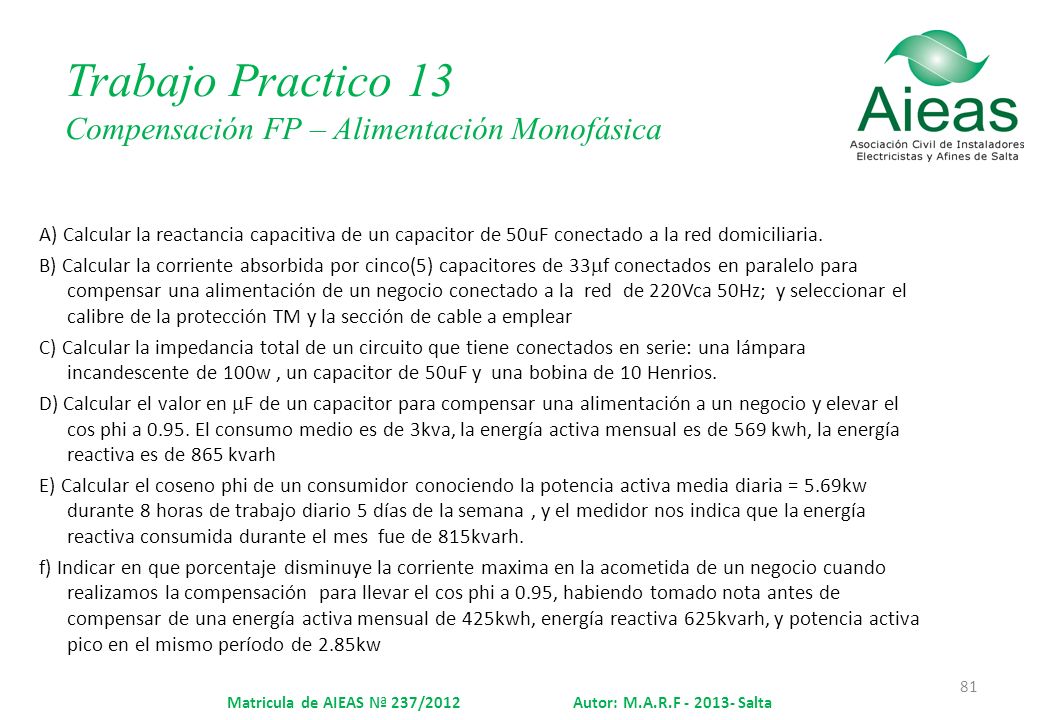 Trabajo Practico 13
Compensación FP – Alimentación Monofásica

Aieas
Asociación Civil de Instaladores Electricistas y Afines de Salta

A) Calcular la reactancia capacitiva de un capacitor de 50uF conectado a la red domiciliaria.

B) Calcular la corriente absorbida por cinco(5) capacitores de 33$\mu$f conectados en paralelo para compensar una alimentación de un negocio conectado a la red de 220Vca 50Hz; y seleccionar el calibre de la protección TM y la sección de cable a emplear

C) Calcular la impedancia total de un circuito que tiene conectados en serie: una lámpara incandescente de 100w , un capacitor de 50uF y una bobina de 10 Henrios.

D) Calcular el valor en $\mu$F de un capacitor para compensar una alimentación a un negocio y elevar el cos phi a 0.95. El consumo medio es de 3kva, la energía activa mensual es de 569 kwh, la energía reactiva es de 865 kvarh

E) Calcular el coseno phi de un consumidor conociendo la potencia activa media diaria = 5.69kw durante 8 horas de trabajo diario 5 días de la semana , y el medidor nos indica que la energía reactiva consumida durante el mes fue de 815kvarh.

f) Indicar en que porcentaje disminuye la corriente maxima en la acometida de un negocio cuando realizamos la compensación para llevar el cos phi a 0.95, habiendo tomado nota antes de compensar de una energía activa mensual de 425kwh, energía reactiva 625kvarh, y potencia activa pico en el mismo período de 2.85kw

81

Matricula de AIEAS Nª 237/2012 Autor: M.A.R.F - 2013- Salta